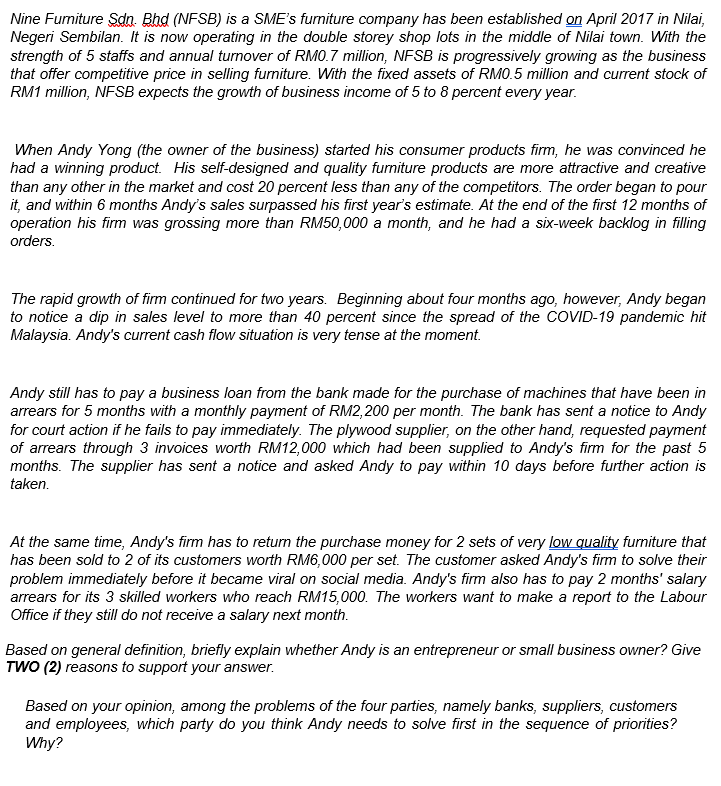 Nine Furniture Sdn. Bhd (NFSB) is a SME's furniture company has been established on April 2017 in Nilai, Negeri Sembilan. It is now operating in the double storey shop lots in the middle of Nilai town. With the strength of 5 staffs and annual turnover of RM0.7 million, NFSB is progressively growing as the business that offer competitive price in selling furniture. With the fixed assets of RM0.5 million and current stock of RM1 million, NFSB expects the growth of business income of 5 to 8 percent every year.

When Andy Yong (the owner of the business) started his consumer products firm, he was convinced he had a winning product. His self-designed and quality furniture products are more attractive and creative than any other in the market and cost 20 percent less than any of the competitors. The order began to pour it, and within 6 months Andy's sales surpassed his first year's estimate. At the end of the first 12 months of operation his firm was grossing more than RM50,000 a month, and he had a six-week backlog in filling orders.

The rapid growth of firm continued for two years. Beginning about four months ago, however, Andy began to notice a dip in sales level to more than 40 percent since the spread of the COVID-19 pandemic hit Malaysia. Andy's current cash flow situation is very tense at the moment.

Andy still has to pay a business loan from the bank made for the purchase of machines that have been in arrears for 5 months with a monthly payment of RM2,200 per month. The bank has sent a notice to Andy for court action if he fails to pay immediately. The plywood supplier, on the other hand, requested payment of arrears through 3 invoices worth RM12,000 which had been supplied to Andy's firm for the past 5 months. The supplier has sent a notice and asked Andy to pay within 10 days before further action is taken.

At the same time, Andy's firm has to return the purchase money for 2 sets of very low quality furniture that has been sold to 2 of its customers worth RM6,000 per set. The customer asked Andy's firm to solve their problem immediately before it became viral on social media. Andy's firm also has to pay 2 months' salary arrears for its 3 skilled workers who reach RM15,000. The workers want to make a report to the Labour Office if they still do not receive a salary next month.

Based on general definition, briefly explain whether Andy is an entrepreneur or small business owner? Give TWO (2) reasons to support your answer.

Based on your opinion, among the problems of the four parties, namely banks, suppliers, customers and employees, which party do you think Andy needs to solve first in the sequence of priorities? Why?